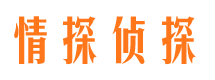 情探侦探